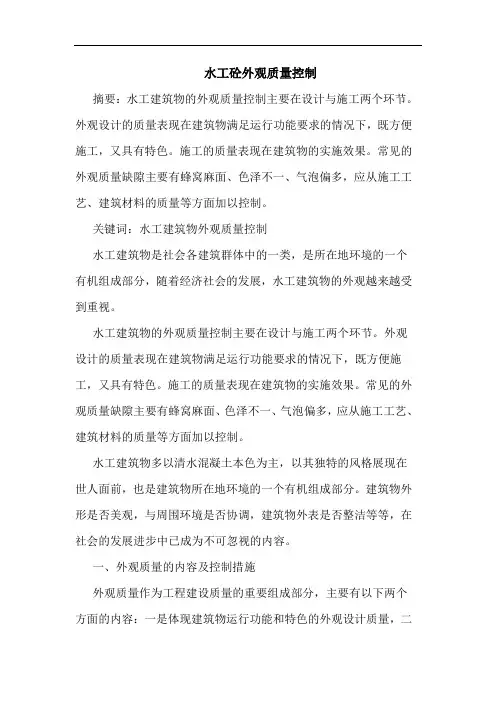 水工砼外观质量控制

摘要：水工建筑物的外观质量控制主要在设计与施工两个环节。外观设计的质量表现在建筑物满足运行功能要求的情况下，既方便施工，又具有特色。施工的质量表现在建筑物的实施效果。常见的外观质量缺隙主要有蜂窝麻面、色泽不一、气泡偏多，应从施工工艺、建筑材料的质量等方面加以控制。

关键词：水工建筑物外观质量控制

水工建筑物是社会各建筑群体中的一类，是所在地环境的一个有机组成部分，随着经济社会的发展，水工建筑物的外观越来越受到重视。

水工建筑物的外观质量控制主要在设计与施工两个环节。外观设计的质量表现在建筑物满足运行功能要求的情况下，既方便施工，又具有特色。施工的质量表现在建筑物的实施效果。常见的外观质量缺隙主要有蜂窝麻面、色泽不一、气泡偏多，应从施工工艺、建筑材料的质量等方面加以控制。

水工建筑物多以清水混凝土本色为主，以其独特的风格展现在世人面前，也是建筑物所在地环境的一个有机组成部分。建筑物外形是否美观，与周围环境是否协调，建筑物外表是否整洁等等，在社会的发展进步中已成为不可忽视的内容。

一、外观质量的内容及控制措施

外观质量作为工程建设质量的重要组成部分，主要有以下两个方面的内容：一是体现建筑物运行功能和特色的外观设计质量，二